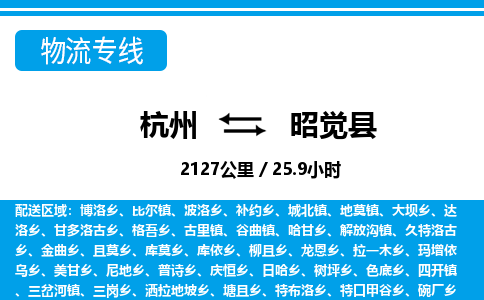 物流专线

杭州 昭觉县

2127公里 / 25.9小时

配送区域：博洛乡、比尔镇、波洛乡、补约乡、城北镇、地莫镇、大坝乡、达洛乡、甘多洛古乡、格吾乡、古里镇、谷曲镇、哈甘乡、解放沟镇、久特洛古乡、金曲乡、且莫乡、库莫乡、库依乡、柳且乡、龙恩乡、拉一木乡、玛增依乌乡、美甘乡、尼地乡、普诗乡、庆恒乡、日哈乡、树坪乡、色底乡、四开镇、三岔河镇、三岗乡、洒拉地坡乡、塘且乡、特布洛乡、特口甲谷乡、碗厂乡